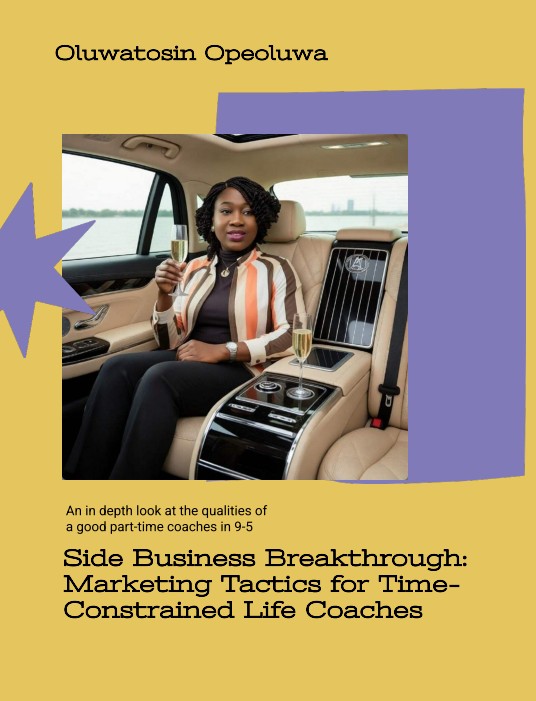 Oluwatosin Opeoluwa

An in depth look at the qualities of a good part-time coaches in 9-5

Side Business Breakthrough: Marketing Tactics for Time-Constrained Life Coaches